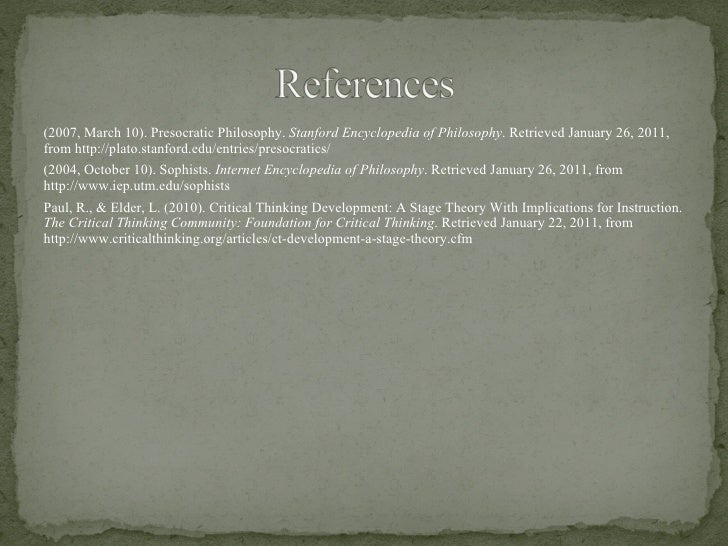 References

(2007, March 10). Presocratic Philosophy. Stanford Encyclopedia of Philosophy. Retrieved January 26, 2011, from http://plato.stanford.edu/entries/presocratics/

(2004, October 10). Sophists. Internet Encyclopedia of Philosophy. Retrieved January 26, 2011, from http://www.iep.utm.edu/sophists

Paul, R., & Elder, L. (2010). Critical Thinking Development: A Stage Theory With Implications for Instruction. The Critical Thinking Community: Foundation for Critical Thinking. Retrieved January 22, 2011, from http://www.criticalthinking.org/articles/ct-development-a-stage-theory.cfm